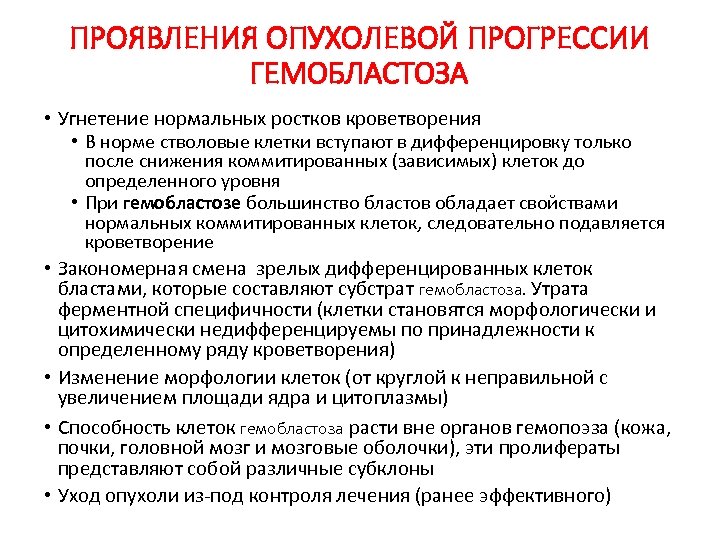 ПРОЯВЛЕНИЯ ОПУХОЛЕВОЙ ПРОГРЕССИИ ГЕМОБЛАСТОЗА

• Угнетение нормальных ростков кроветворения
  • В норме стволовые клетки вступают в дифференцировку только после снижения коммитированных (зависимых) клеток до определенного уровня
  • При гемобластозе большинство бластов обладает свойствами нормальных коммитированных клеток, следовательно подавляется кроветворение
• Закономерная смена зрелых дифференцированных клеток бластами, которые составляют субстрат гемобластоза. Утрата ферментной специфичности (клетки становятся морфологически и цитохимически недифференцируемы по принадлежности к определенному ряду кроветворения)
• Изменение морфологии клеток (от круглой к неправильной с увеличением площади ядра и цитоплазмы)
• Способность клеток гемобластоза расти вне органов гемопоэза (кожа, почки, головной мозг и мозговые оболочки), эти пролифераты представляют собой различные субклоны
• Уход опухоли из-под контроля лечения (ранее эффективного)